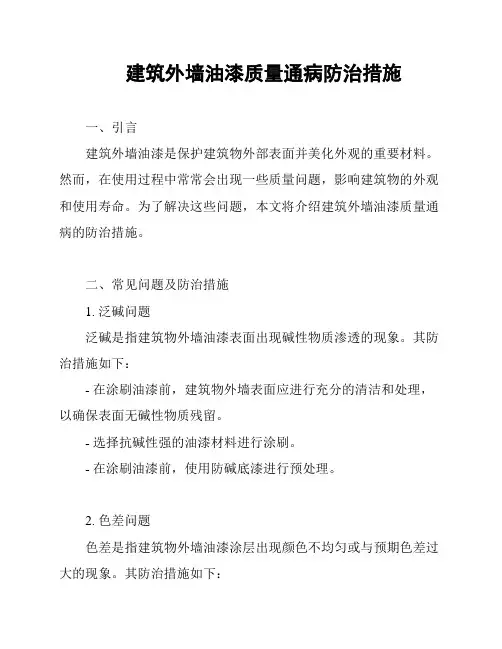 建筑外墙油漆质量通病防治措施

一、引言

建筑外墙油漆是保护建筑物外部表面并美化外观的重要材料。然而，在使用过程中常常会出现一些质量问题，影响建筑物的外观和使用寿命。为了解决这些问题，本文将介绍建筑外墙油漆质量通病的防治措施。

二、常见问题及防治措施

1. 泛碱问题

泛碱是指建筑物外墙油漆表面出现碱性物质渗透的现象。其防治措施如下：

- 在涂刷油漆前，建筑物外墙表面应进行充分的清洁和处理，以确保表面无碱性物质残留。

- 选择抗碱性强的油漆材料进行涂刷。

- 在涂刷油漆前，使用防碱底漆进行预处理。

2. 色差问题

色差是指建筑物外墙油漆涂层出现颜色不均匀或与预期色差过大的现象。其防治措施如下：